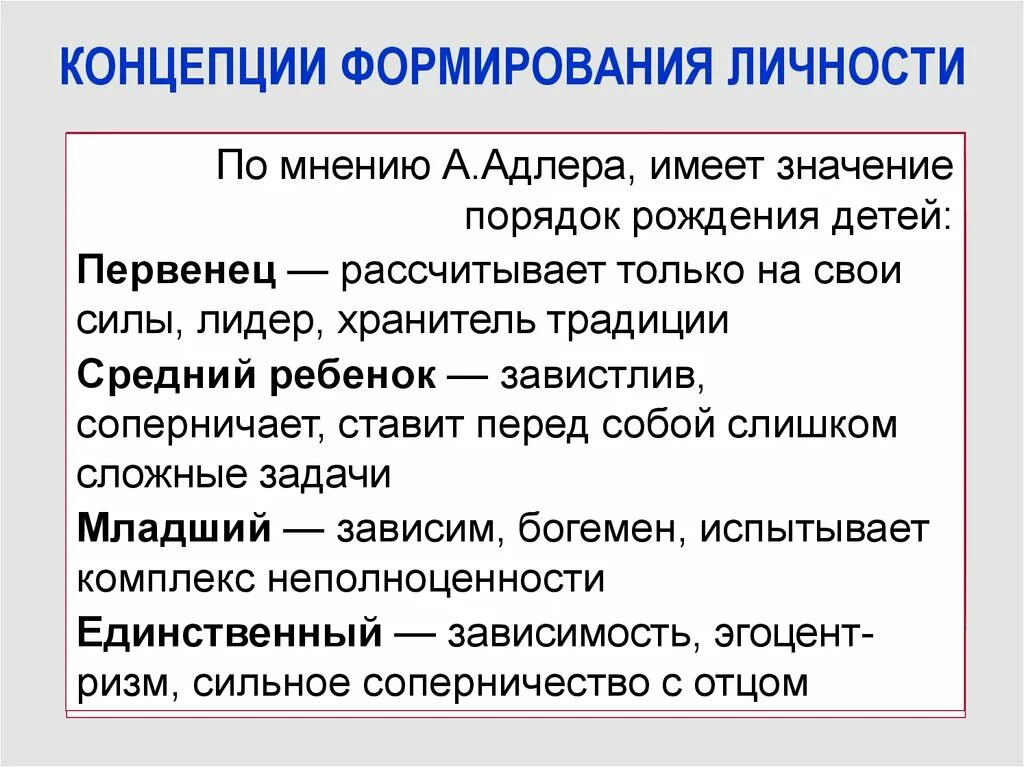 КОНЦЕПЦИИ ФОРМИРОВАНИЯ ЛИЧНОСТИ

По мнению А.Адлера, имеет значение порядок рождения детей:

Первенец — рассчитывает только на свои силы, лидер, хранитель традиции

Средний ребенок — завистлив, соперничает, ставит перед собой слишком сложные задачи

Младший — зависим, богемен, испытывает комплекс неполноценности

Единственный — зависимость, эгоцентризм, сильное соперничество с отцом